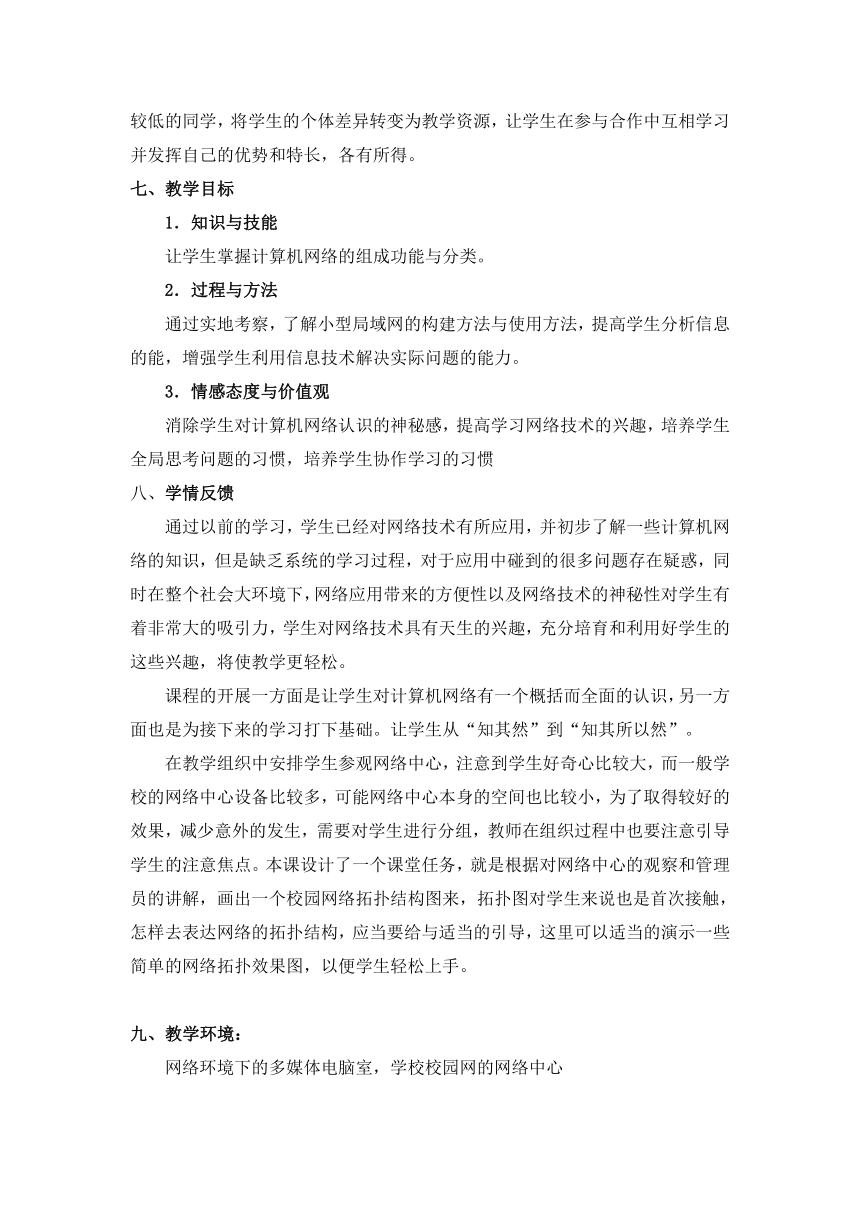 较低的同学，将学生的个体差异转变为教学资源，让学生在参与合作中互相学习并发挥自己的优势和特长，各有所得。

七、教学目标

1．知识与技能

让学生掌握计算机网络的组成功能与分类。

2．过程与方法

通过实地考察，了解小型局域网的构建方法与使用方法，提高学生分析信息的能，增强学生利用信息技术解决实际问题的能力。

3．情感态度与价值观

消除学生对计算机网络认识的神秘感，提高学习网络技术的兴趣，培养学生全局思考问题的习惯，培养学生协作学习的习惯

八、学情反馈

通过以前的学习，学生已经对网络技术有所应用，并初步了解一些计算机网络的知识，但是缺乏系统的学习过程，对于应用中碰到的很多问题存在疑惑，同时在整个社会大环境下，网络应用带来的方便性以及网络技术的神秘性对学生有着非常大的吸引力，学生对网络技术具有天生的兴趣，充分培育和利用好学生的这些兴趣，将使教学更轻松。

课程的开展一方面是让学生对计算机网络有一个概括而全面的认识，另一方面也是为接下来的学习打下基础。让学生从“知其然”到“知其所以然”。

在教学组织中安排学生参观网络中心，注意到学生好奇心比较大，而一般学校的网络中心设备比较多，可能网络中心本身的空间也比较小，为了取得较好的效果，减少意外的发生，需要对学生进行分组，教师在组织过程中也要注意引导学生的注意焦点。本课设计了一个课堂任务，就是根据对网络中心的观察和管理员的讲解，画出一个校园网络拓扑结构图来，拓扑图对学生来说也是首次接触，怎样去表达网络的拓扑结构，应当要给与适当的引导，这里可以适当的演示一些简单的网络拓扑效果图，以便学生轻松上手。

九、教学环境：

网络环境下的多媒体电脑室，学校校园网的网络中心